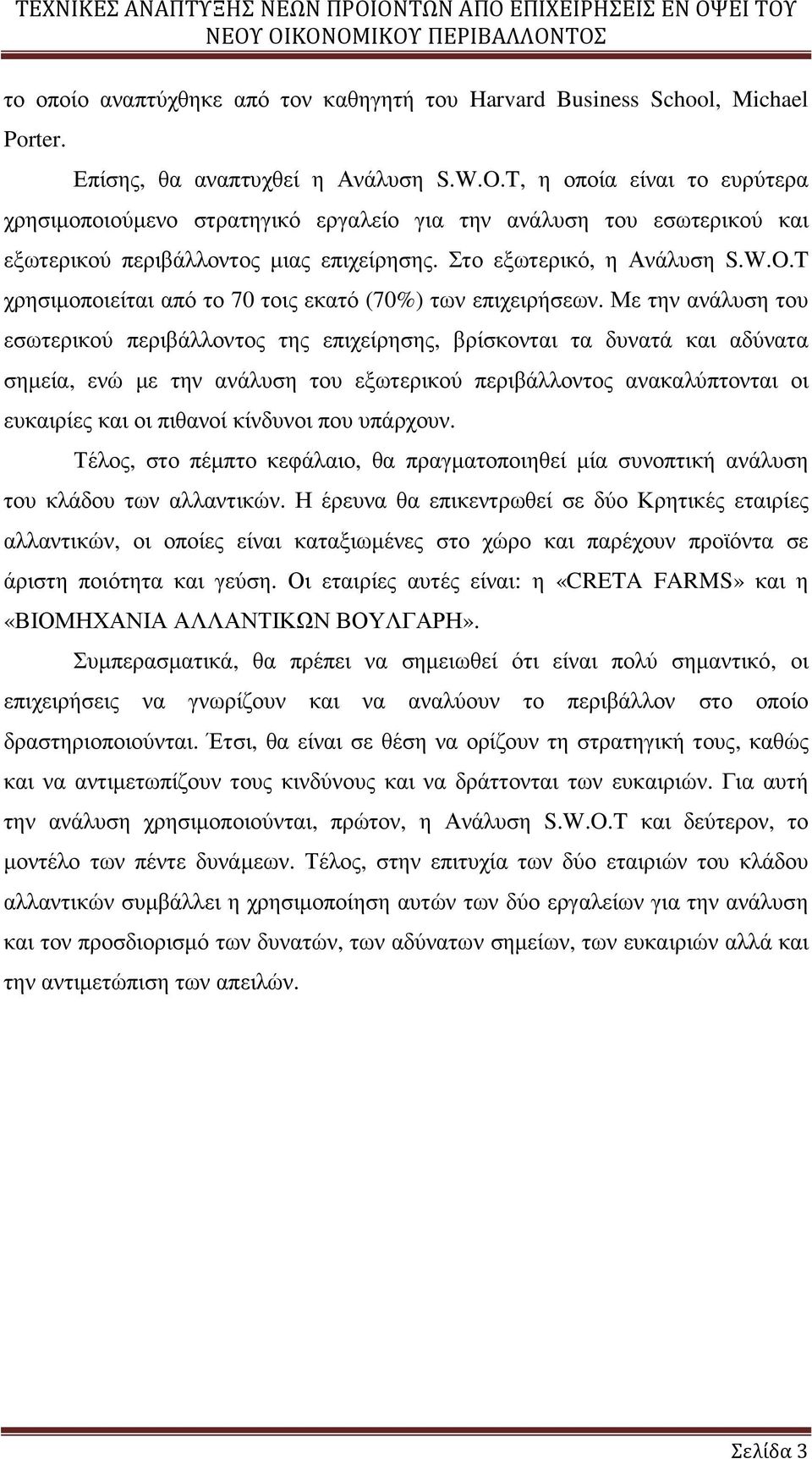 ΤΕΧΝΙΚΕΣ ΑΝΑΠΤΥΞΗΣ ΝΕΩΝ ΠΡΟΙΟΝΤΩΝ ΑΠΟ ΕΠΙΧΕΙΡΗΣΕΙΣ ΕΝ ΟΨΕΙ ΤΟΥ ΝΕΟΥ ΟΙΚΟΝΟΜΙΚΟΥ ΠΕΡΙΒΑΛΛΟΝΤΟΣ

το οποίο αναπτύχθηκε από τον καθηγητή του Harvard Business School, Michael Porter.

Επίσης, θα αναπτυχθεί η Ανάλυση S.W.O.T, η οποία είναι το ευρύτερα χρησιμοποιούμενο στρατηγικό εργαλείο για την ανάλυση του εσωτερικού και εξωτερικού περιβάλλοντος μιας επιχείρησης. Στο εξωτερικό, η Ανάλυση S.W.O.T χρησιμοποιείται από το 70 τοις εκατό (70%) των επιχειρήσεων. Με την ανάλυση του εσωτερικού περιβάλλοντος της επιχείρησης, βρίσκονται τα δυνατά και αδύνατα σημεία, ενώ με την ανάλυση του εξωτερικού περιβάλλοντος ανακαλύπτονται οι ευκαιρίες και οι πιθανοί κίνδυνοι που υπάρχουν.

Τέλος, στο πέμπτο κεφάλαιο, θα πραγματοποιηθεί μία συνοπτική ανάλυση του κλάδου των αλλαντικών. Η έρευνα θα επικεντρωθεί σε δύο Κρητικές εταιρίες αλλαντικών, οι οποίες είναι καταξιωμένες στο χώρο και παρέχουν προϊόντα σε άριστη ποιότητα και γεύση. Οι εταιρίες αυτές είναι: η «CRETA FARMS» και η «ΒΙΟΜΗΧΑΝΙΑ ΑΛΛΑΝΤΙΚΩΝ ΒΟΥΛΓΑΡΗ».

Συμπερασματικά, θα πρέπει να σημειωθεί ότι είναι πολύ σημαντικό, οι επιχειρήσεις να γνωρίζουν και να αναλύουν το περιβάλλον στο οποίο δραστηριοποιούνται. Έτσι, θα είναι σε θέση να ορίζουν τη στρατηγική τους, καθώς και να αντιμετωπίζουν τους κινδύνους και να δράττονται των ευκαιριών. Για αυτή την ανάλυση χρησιμοποιούνται, πρώτον, η Ανάλυση S.W.O.T και δεύτερον, το μοντέλο των πέντε δυνάμεων. Τέλος, στην επιτυχία των δύο εταιριών του κλάδου αλλαντικών συμβάλλει η χρησιμοποίηση αυτών των δύο εργαλείων για την ανάλυση και τον προσδιορισμό των δυνατών, των αδύνατων σημείων, των ευκαιριών αλλά και την αντιμετώπιση των απειλών.

Σελίδα 3